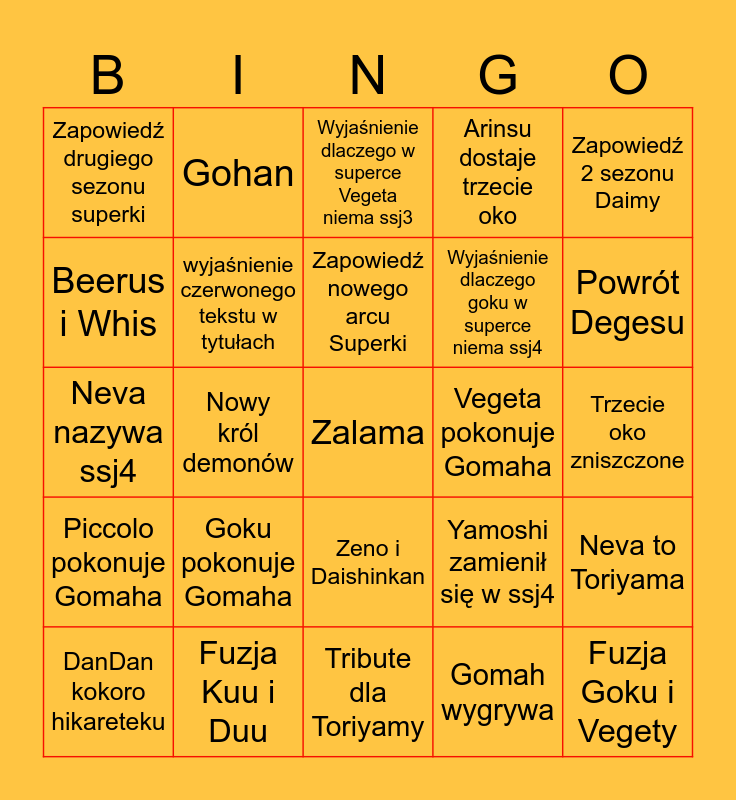 | B | I | N | G | O |
|---|---|---|---|---|
| Zapowiedź drugiego sezonu superki | Gohan | Wyjaśnienie dlaczego w superce Vegeta niema ssj3 | Arinsu dostaje trzecie oko | Zapowiedź 2 sezonu Daimy |
| Beerus i Whis | wyjaśnienie czerwonego tekstu w tytułach | Zapowiedź nowego arcu Superki | Wyjaśnienie dlaczego goku w superce niema ssj4 | Powrót Degesu |
| Neva nazywa ssj4 | Nowy król demonów | Zalama | Vegeta pokonuje Gomaha | Trzecie oko zniszczone |
| Piccolo pokonuje Gomaha | Goku pokonuje Gomaha | Zeno i Daishinkan | Yamoshi zamienił się w ssj4 | Neva to Toriyama |
| DanDan kokoro hikareteku | Fuzja Kuu i Duu | Tribute dla Toriyamy | Gomah wygrywa | Fuzja Goku i Vegety |